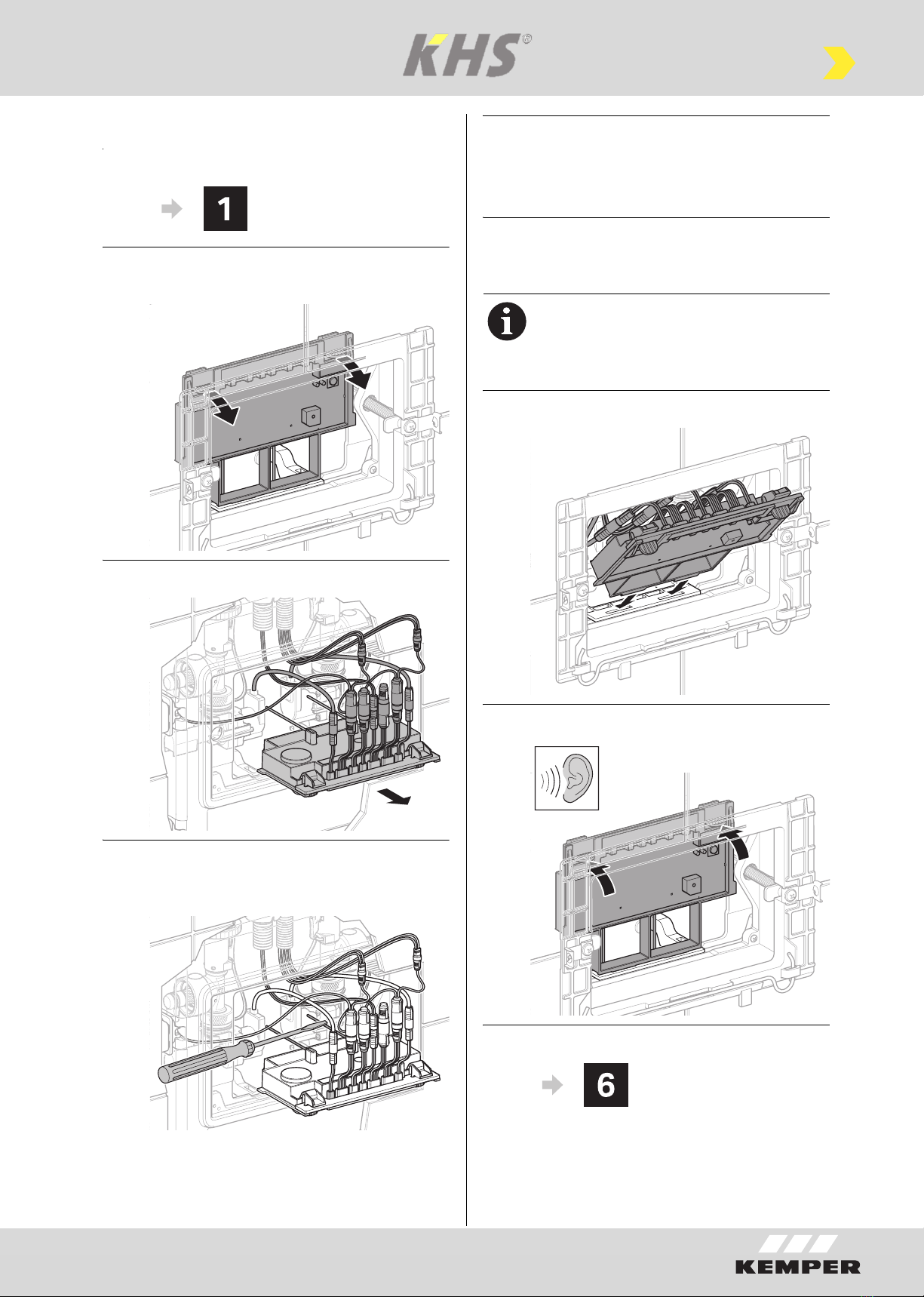 KHS®

1

6

KEMPER